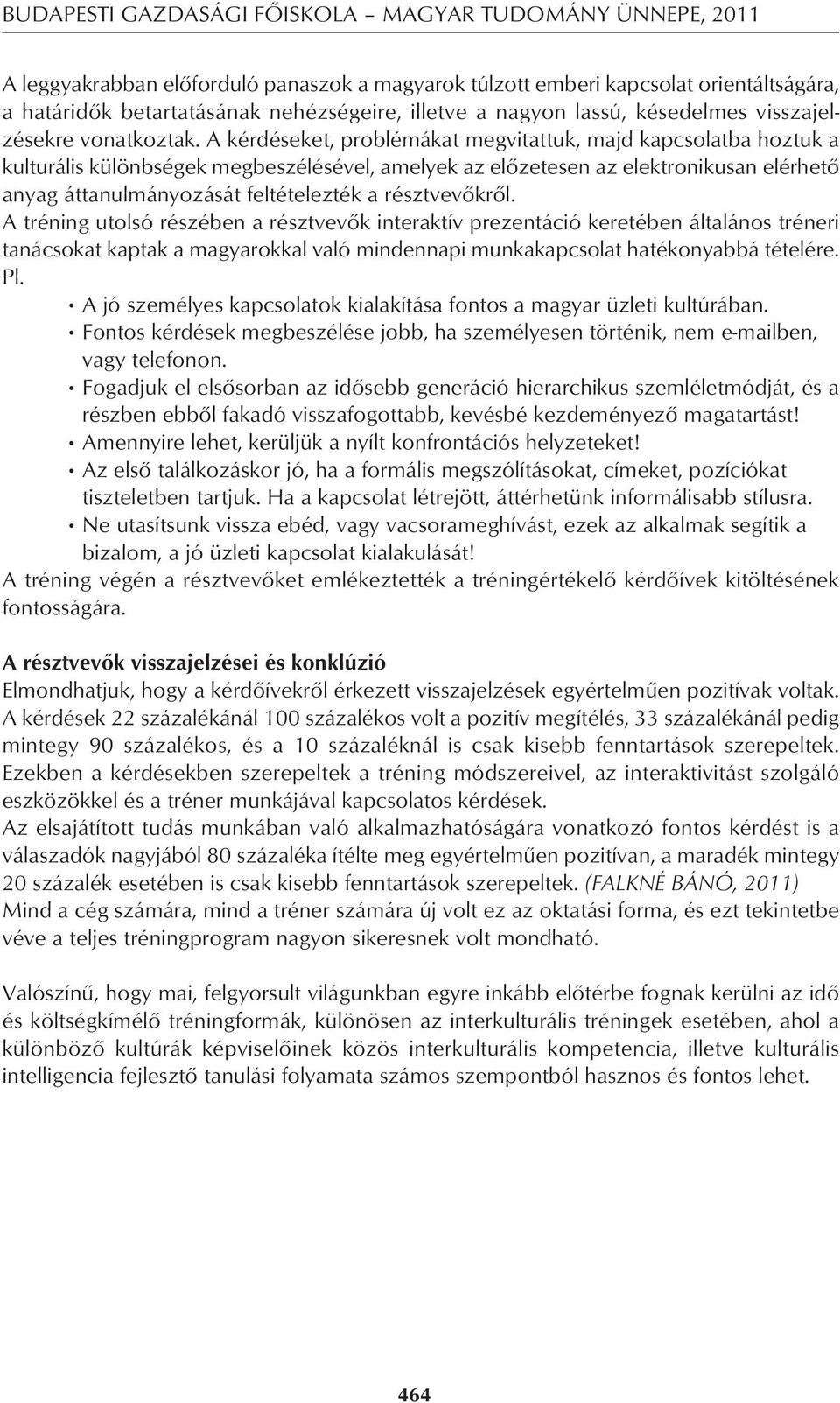 BUDAPESTI GAZDASÁGI FŐISKOLA – MAGYAR TUDOMÁNY ÜNNEPE, 2011

A leggyakrabban előforduló panaszok a magyarok túlzott emberi kapcsolat orientáltságára, a határidők betartatásának nehézségeire, illetve a nagyon lassú, késedelmes visszajelzésekre vonatkoztak. A kérdéseket, problémákat megvitattuk, majd kapcsolatba hoztuk a kulturális különbségek megbeszélésével, amelyek az előzetesen az elektronikusan elérhető anyag áttanulmányozását feltételezték a résztvevőkről.
A tréning utolsó részében a résztvevők interaktív prezentáció keretében általános tréneri tanácsokat kaptak a magyarokkal való mindennapi munkakapcsolat hatékonyabbá tételére.
Pl.
• A jó személyes kapcsolatok kialakítása fontos a magyar üzleti kultúrában.
• Fontos kérdések megbeszélése jobb, ha személyesen történik, nem e-mailben, vagy telefonon.
• Fogadjuk el elsősorban az idősebb generáció hierarchikus szemléletmódját, és a részben ebből fakadó visszafogottabb, kevésbé kezdeményező magatartást!
• Amennyire lehet, kerüljük a nyílt konfrontációs helyzeteket!
• Az első találkozáskor jó, ha a formális megszólításokat, címeket, pozíciókat tiszteletben tartjuk. Ha a kapcsolat létrejött, áttérhetünk informálisabb stílusra.
• Ne utasítsunk vissza ebéd, vagy vacsorameghívást, ezek az alkalmak segítik a bizalom, a jó üzleti kapcsolat kialakulását!
A tréning végén a résztvevőket emlékeztették a tréningértékelő kérdőívek kitöltésének fontosságára.

A résztvevők visszajelzései és konklúzió
Elmondhatjuk, hogy a kérdőívekről érkezett visszajelzések egyértelműen pozitívak voltak. A kérdések 22 százalékánál 100 százalékos volt a pozitív megítélés, 33 százalékánál pedig mintegy 90 százalékos, és a 10 százaléknál is csak kisebb fenntartások szerepeltek. Ezekben a kérdésekben szerepeltek a tréning módszereivel, az interaktivitást szolgáló eszközökkel és a tréner munkájával kapcsolatos kérdések.
Az elsajátított tudás munkában való alkalmazhatóságára vonatkozó fontos kérdést is a válaszadók nagyjából 80 százaléka ítélte meg egyértelműen pozitívan, a maradék mintegy 20 százalék esetében is csak kisebb fenntartások szerepeltek. (FALKNÉ BÁNÓ, 2011)
Mind a cég számára, mind a tréner számára új volt ez az oktatási forma, és ezt tekintetbe véve a teljes tréningprogram nagyon sikeresnek volt mondható.

Valószínű, hogy mai, felgyorsult világunkban egyre inkább előtérbe fognak kerülni az idő és költségkímélő tréningformák, különösen az interkulturális tréningek esetében, ahol a különböző kultúrák képviselőinek közös interkulturális kompetencia, illetve kulturális intelligencia fejlesztő tanulási folyamata számos szempontból hasznos és fontos lehet.

464